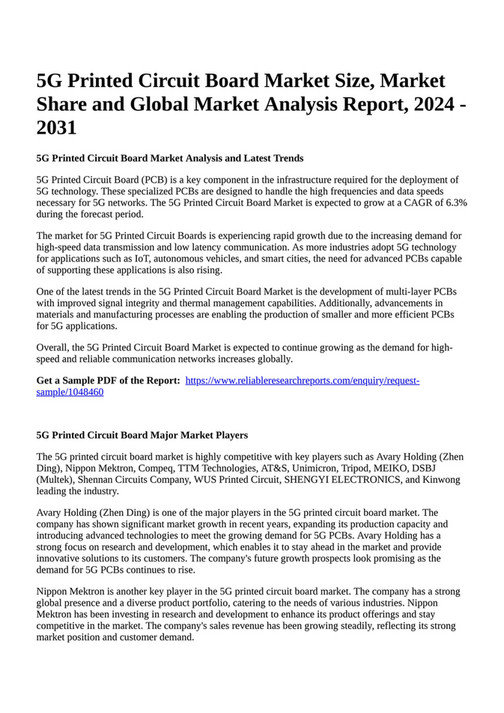 5G Printed Circuit Board Market Size, Market Share and Global Market Analysis Report, 2024 - 2031

5G Printed Circuit Board Market Analysis and Latest Trends

5G Printed Circuit Board (PCB) is a key component in the infrastructure required for the deployment of 5G technology. These specialized PCBs are designed to handle the high frequencies and data speeds necessary for 5G networks. The 5G Printed Circuit Board Market is expected to grow at a CAGR of 6.3% during the forecast period.

The market for 5G Printed Circuit Boards is experiencing rapid growth due to the increasing demand for high-speed data transmission and low latency communication. As more industries adopt 5G technology for applications such as IoT, autonomous vehicles, and smart cities, the need for advanced PCBs capable of supporting these applications is also rising.

One of the latest trends in the 5G Printed Circuit Board Market is the development of multi-layer PCBs with improved signal integrity and thermal management capabilities. Additionally, advancements in materials and manufacturing processes are enabling the production of smaller and more efficient PCBs for 5G applications.

Overall, the 5G Printed Circuit Board Market is expected to continue growing as the demand for high-speed and reliable communication networks increases globally.

Get a Sample PDF of the Report: https://www.reliableresearchreports.com/enquiry/request-sample/1048460

5G Printed Circuit Board Major Market Players

The 5G printed circuit board market is highly competitive with key players such as Avary Holding (Zhen Ding), Nippon Mektron, Compeq, TTM Technologies, AT&S, Unimicron, Tripod, MEIKO, DSBJ (Multek), Shennan Circuits Company, WUS Printed Circuit, SHENGYI ELECTRONICS, and Kinwong leading the industry.

Avary Holding (Zhen Ding) is one of the major players in the 5G printed circuit board market. The company has shown significant market growth in recent years, expanding its production capacity and introducing advanced technologies to meet the growing demand for 5G PCBs. Avary Holding has a strong focus on research and development, which enables it to stay ahead in the market and provide innovative solutions to its customers. The company's future growth prospects look promising as the demand for 5G PCBs continues to rise.

Nippon Mektron is another key player in the 5G printed circuit board market. The company has a strong global presence and a diverse product portfolio, catering to the needs of various industries. Nippon Mektron has been investing in research and development to enhance its product offerings and stay competitive in the market. The company's sales revenue has been growing steadily, reflecting its strong market position and customer demand.